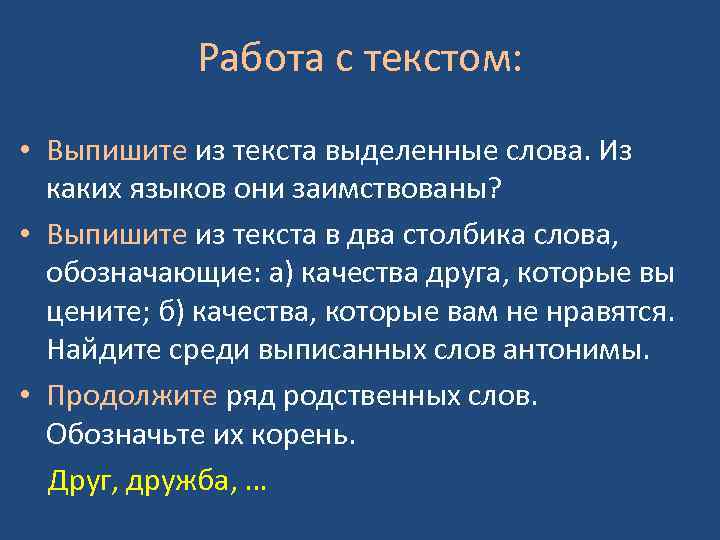 Работа с текстом:

• Выпишите из текста выделенные слова. Из каких языков они заимствованы?

• Выпишите из текста в два столбика слова, обозначающие: а) качества друга, которые вы цените; б) качества, которые вам не нравятся. Найдите среди выписанных слов антонимы.

• Продолжите ряд родственных слов. Обозначьте их корень.

Друг, дружба, …